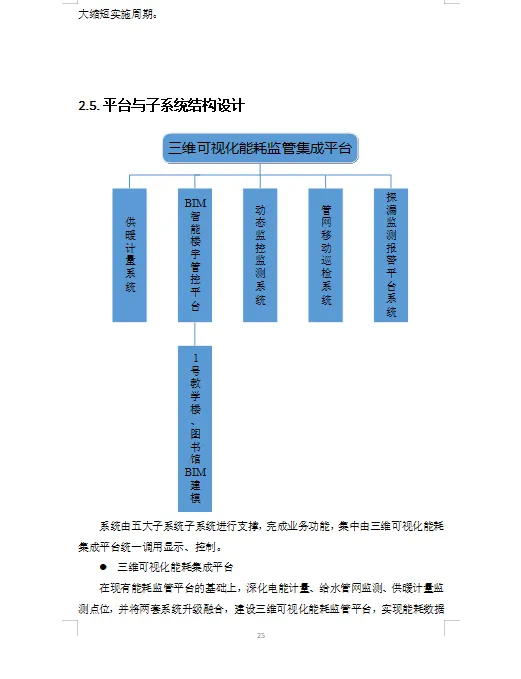 大缩短实施周期。

2.5. 平台与子系统结构设计

三维可视化能耗监管集成平台

供暖计量系统

BIM智能楼宇管控平台

动态监控监测系统

管网移动巡检系统

探漏监测报警平台系统

1号教学楼、图书馆BIM建模

系统由五大子系统子系统进行支撑，完成业务功能，集中由三维可视化能耗集成平台统一调用显示、控制。

● 三维可视化能耗集成平台

在现有能耗监管平台的基础上，深化电能计量、给水管网监测、供暖计量监测点位，并将两套系统升级融合，建设三维可视化能耗监管平台，实现能耗数据

25